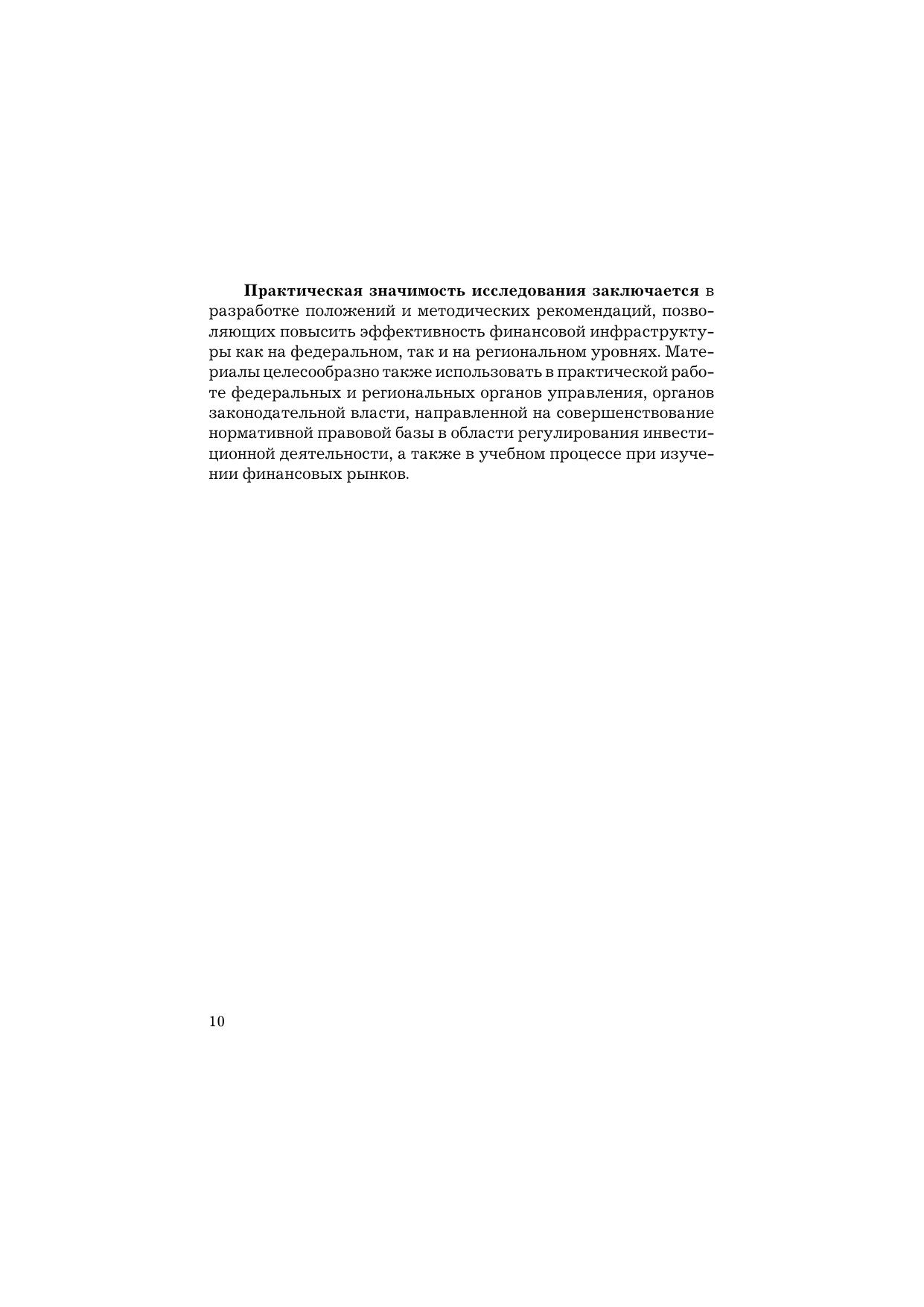 Практическая значимость исследования заключается в разработке положений и методических рекомендаций, позволяющих повысить эффективность финансовой инфраструктуры как на федеральном, так и на региональном уровнях. Материалы целесообразно также использовать в практической работе федеральных и региональных органов управления, органов законодательной власти, направленной на совершенствование нормативной правовой базы в области регулирования инвестиционной деятельности, а также в учебном процессе при изучении финансовых рынков.

10